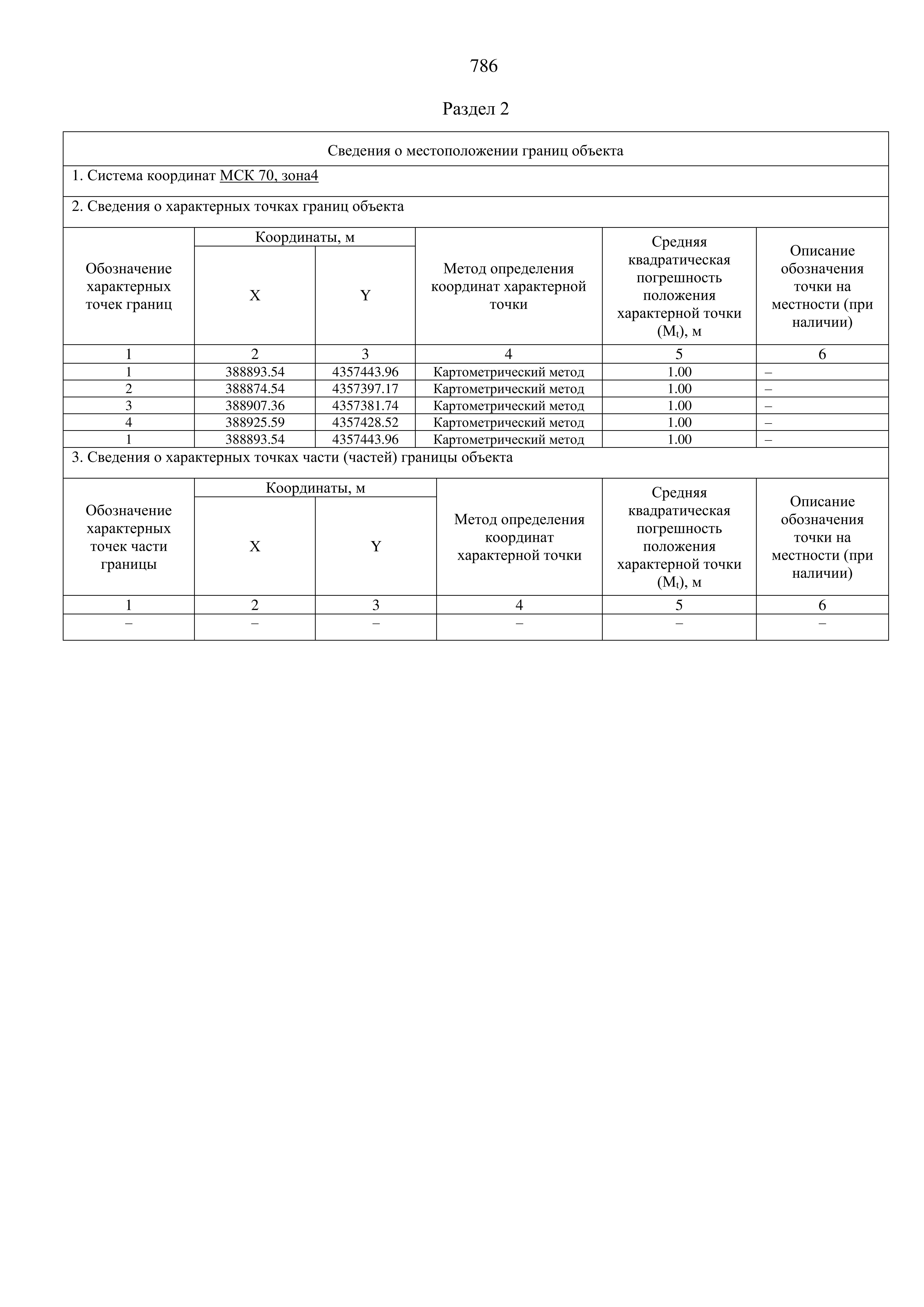 786

Раздел 2

Сведения о местоположении границ объекта

1. Система координат МСК 70, зона4

2. Сведения о характерных точках границ объекта

| Обозначение характерных точек границ | Координаты, м X | Координаты, м Y | Метод определения координат характерной точки | Средняя квадратическая погрешность положения характерной точки ($M_t$), м | Описание обозначения точки на местности (при наличии) |
|---|---|---|---|---|---|
| 1 | 2 | 3 | 4 | 5 | 6 |
| 1 | 388893.54 | 4357443.96 | Картометрический метод | 1.00 | – |
| 2 | 388874.54 | 4357397.17 | Картометрический метод | 1.00 | – |
| 3 | 388907.36 | 4357381.74 | Картометрический метод | 1.00 | – |
| 4 | 388925.59 | 4357428.52 | Картометрический метод | 1.00 | – |
| 1 | 388893.54 | 4357443.96 | Картометрический метод | 1.00 | – |

3. Сведения о характерных точках части (частей) границы объекта

| Обозначение характерных точек части границы | Координаты, м X | Координаты, м Y | Метод определения координат характерной точки | Средняя квадратическая погрешность положения характерной точки ($M_t$), м | Описание обозначения точки на местности (при наличии) |
|---|---|---|---|---|---|
| 1 | 2 | 3 | 4 | 5 | 6 |
| – | – | – | – | – | – |